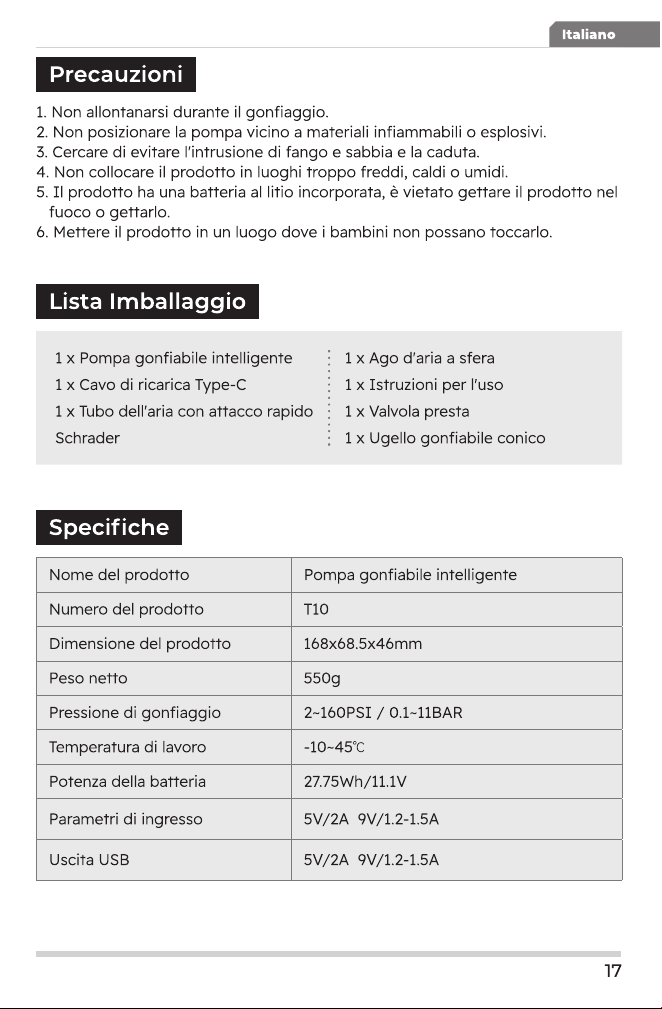 Italiano

Precauzioni

1. Non allontanarsi durante il gonfiaggio.
2. Non posizionare la pompa vicino a materiali infiammabili o esplosivi.
3. Cercare di evitare l'intrusione di fango e sabbia e la caduta.
4. Non collocare il prodotto in luoghi troppo freddi, caldi o umidi.
5. Il prodotto ha una batteria al litio incorporata, è vietato gettare il prodotto nel fuoco o gettarlo.
6. Mettere il prodotto in un luogo dove i bambini non possano toccarlo.

Lista Imballaggio

1 x Pompa gonfiabile intelligente
1 x Cavo di ricarica Type-C
1 x Tubo dell'aria con attacco rapido Schrader

1 x Ago d'aria a sfera
1 x Istruzioni per l'uso
1 x Valvola presta
1 x Ugello gonfiabile conico

Specifiche

| Nome del prodotto | Pompa gonfiabile intelligente |
|---|---|
| Numero del prodotto | T10 |
| Dimensione del prodotto | 168x68.5x46mm |
| Peso netto | 550g |
| Pressione di gonfiaggio | 2~160PSI / 0.1~11BAR |
| Temperatura di lavoro | -10~45℃ |
| Potenza della batteria | 27.75Wh/11.1V |
| Parametri di ingresso | 5V/2A 9V/1.2-1.5A |
| Uscita USB | 5V/2A 9V/1.2-1.5A |

17